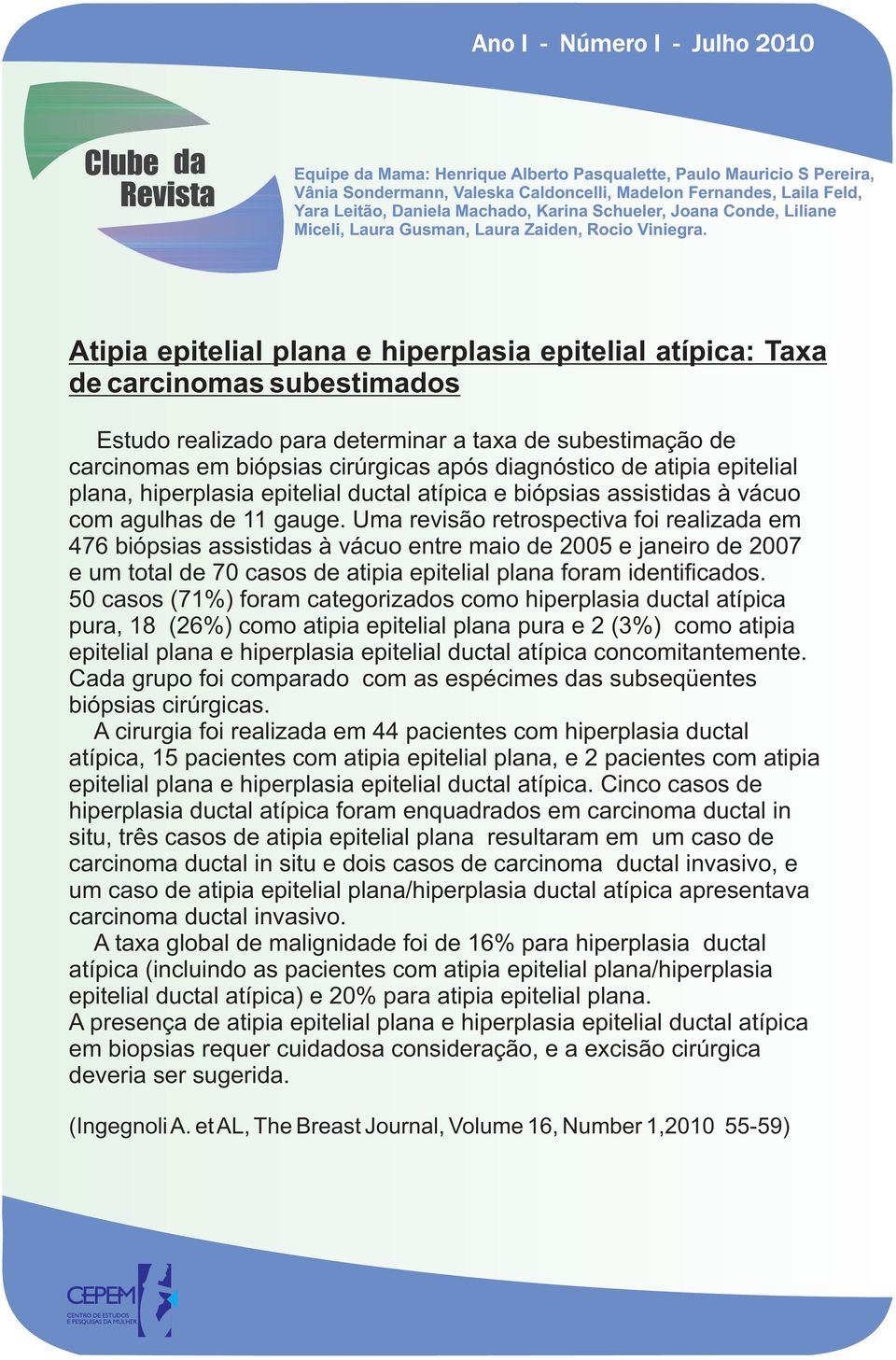 Ano I - Número I - Julho 2010

Clube da Revista

Equipe da Mama: Henrique Alberto Pasqualette, Paulo Mauricio S Pereira, Vânia Sondermann, Valeska Caldoncelli, Madelon Fernandes, Laila Feld, Yara Leitão, Daniela Machado, Karina Schueler, Joana Conde, Liliane Miceli, Laura Gusman, Laura Zaiden, Rocio Viniegra.

Atipia epitelial plana e hiperplasia epitelial atípica: Taxa de carcinomas subestimados

Estudo realizado para determinar a taxa de subestimação de carcinomas em biópsias cirúrgicas após diagnóstico de atipia epitelial plana, hiperplasia epitelial ductal atípica e biópsias assistidas à vácuo com agulhas de 11 gauge. Uma revisão retrospectiva foi realizada em 476 biópsias assistidas à vácuo entre maio de 2005 e janeiro de 2007 e um total de 70 casos de atipia epitelial plana foram identificados. 50 casos (71%) foram categorizados como hiperplasia ductal atípica pura, 18 (26%) como atipia epitelial plana pura e 2 (3%) como atipia epitelial plana e hiperplasia epitelial ductal atípica concomitantemente. Cada grupo foi comparado com as espécimes das subseqüentes biópsias cirúrgicas.

A cirurgia foi realizada em 44 pacientes com hiperplasia ductal atípica, 15 pacientes com atipia epitelial plana, e 2 pacientes com atipia epitelial plana e hiperplasia epitelial ductal atípica. Cinco casos de hiperplasia ductal atípica foram enquadrados em carcinoma ductal in situ, três casos de atipia epitelial plana resultaram em um caso de carcinoma ductal in situ e dois casos de carcinoma ductal invasivo, e um caso de atipia epitelial plana/hiperplasia ductal atípica apresentava carcinoma ductal invasivo.

A taxa global de malignidade foi de 16% para hiperplasia ductal atípica (incluindo as pacientes com atipia epitelial plana/hiperplasia epitelial ductal atípica) e 20% para atipia epitelial plana.
A presença de atipia epitelial plana e hiperplasia epitelial ductal atípica em biopsias requer cuidadosa consideração, e a excisão cirúrgica deveria ser sugerida.

(Ingegnoli A. et AL, The Breast Journal, Volume 16, Number 1,2010 55-59)

CEPEM
CENTRO DE ESTUDOS E PESQUISAS DA MULHER